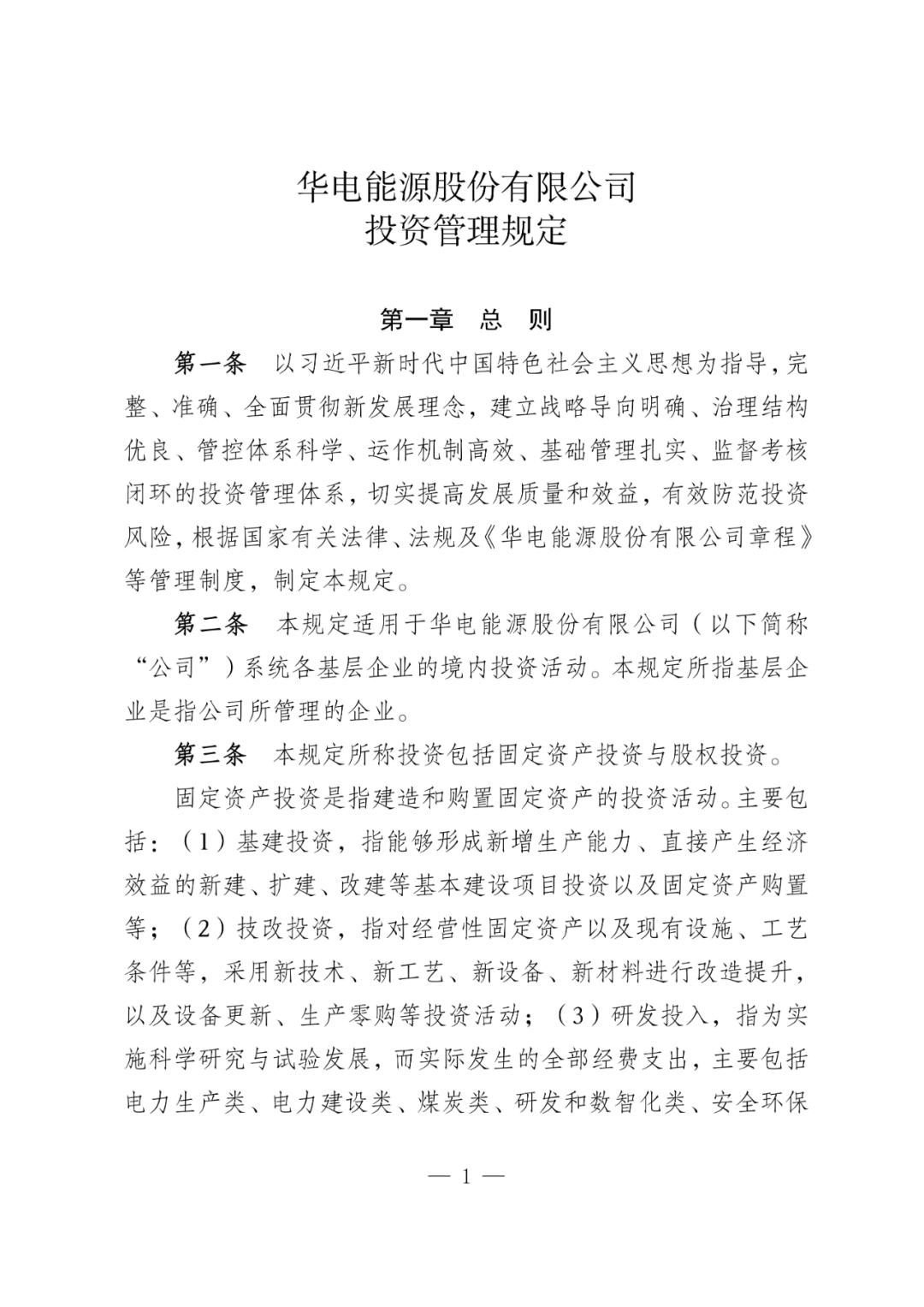 华电能源股份有限公司
投资管理规定

第一章　总　则

第一条　以习近平新时代中国特色社会主义思想为指导，完整、准确、全面贯彻新发展理念，建立战略导向明确、治理结构优良、管控体系科学、运作机制高效、基础管理扎实、监督考核闭环的投资管理体系，切实提高发展质量和效益，有效防范投资风险，根据国家有关法律、法规及《华电能源股份有限公司章程》等管理制度，制定本规定。

第二条　本规定适用于华电能源股份有限公司（以下简称“公司”）系统各基层企业的境内投资活动。本规定所指基层企业是指公司所管理的企业。

第三条　本规定所称投资包括固定资产投资与股权投资。

固定资产投资是指建造和购置固定资产的投资活动。主要包括：（1）基建投资，指能够形成新增生产能力、直接产生经济效益的新建、扩建、改建等基本建设项目投资以及固定资产购置等；（2）技改投资，指对经营性固定资产以及现有设施、工艺条件等，采用新技术、新工艺、新设备、新材料进行改造提升，以及设备更新、生产零购等投资活动；（3）研发投入，指为实施科学研究与试验发展，而实际发生的全部经费支出，主要包括电力生产类、电力建设类、煤炭类、研发和数智化类、安全环保

— 1 —